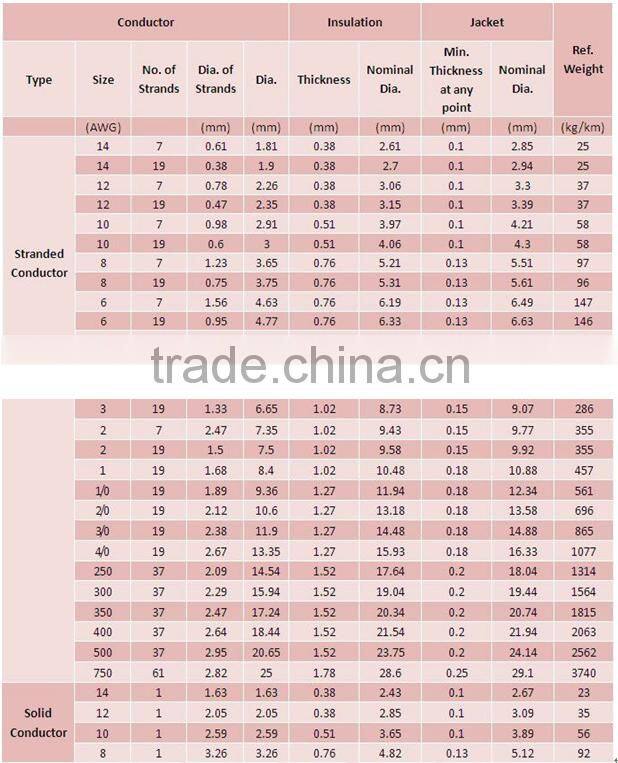 | Conductor | | | | | Insulation | | Jacket | | Ref. Weight |
|---|---|---|---|---|---|---|---|---|---|
| Type | Size | No. of Strands | Dia. of Strands | Dia. | Thickness | Nominal Dia. | Min. Thickness at any point | Nominal Dia. | |
| | (AWG) | | (mm) | (mm) | (mm) | (mm) | (mm) | (mm) | (kg/km) |
| Stranded Conductor | 14 | 7 | 0.61 | 1.81 | 0.38 | 2.61 | 0.1 | 2.85 | 25 |
| | 14 | 19 | 0.38 | 1.9 | 0.38 | 2.7 | 0.1 | 2.94 | 25 |
| | 12 | 7 | 0.78 | 2.26 | 0.38 | 3.06 | 0.1 | 3.3 | 37 |
| | 12 | 19 | 0.47 | 2.35 | 0.38 | 3.15 | 0.1 | 3.39 | 37 |
| | 10 | 7 | 0.98 | 2.91 | 0.51 | 3.97 | 0.1 | 4.21 | 58 |
| | 10 | 19 | 0.6 | 3 | 0.51 | 4.06 | 0.1 | 4.3 | 58 |
| | 8 | 7 | 1.23 | 3.65 | 0.76 | 5.21 | 0.13 | 5.51 | 97 |
| | 8 | 19 | 0.75 | 3.75 | 0.76 | 5.31 | 0.13 | 5.61 | 96 |
| | 6 | 7 | 1.56 | 4.63 | 0.76 | 6.19 | 0.13 | 6.49 | 147 |
| | 6 | 19 | 0.95 | 4.77 | 0.76 | 6.33 | 0.13 | 6.63 | 146 |
| | 3 | 19 | 1.33 | 6.65 | 1.02 | 8.73 | 0.15 | 9.07 | 286 |
| | 2 | 7 | 2.47 | 7.35 | 1.02 | 9.43 | 0.15 | 9.77 | 355 |
| | 2 | 19 | 1.5 | 7.5 | 1.02 | 9.58 | 0.15 | 9.92 | 355 |
| | 1 | 19 | 1.68 | 8.4 | 1.02 | 10.48 | 0.18 | 10.88 | 457 |
| | 1/0 | 19 | 1.89 | 9.36 | 1.27 | 11.94 | 0.18 | 12.34 | 561 |
| | 2/0 | 19 | 2.12 | 10.6 | 1.27 | 13.18 | 0.18 | 13.58 | 696 |
| | 3/0 | 19 | 2.38 | 11.9 | 1.27 | 14.48 | 0.18 | 14.88 | 865 |
| | 4/0 | 19 | 2.67 | 13.35 | 1.27 | 15.93 | 0.18 | 16.33 | 1077 |
| | 250 | 37 | 2.09 | 14.54 | 1.52 | 17.64 | 0.2 | 18.04 | 1314 |
| | 300 | 37 | 2.29 | 15.94 | 1.52 | 19.04 | 0.2 | 19.44 | 1564 |
| | 350 | 37 | 2.47 | 17.24 | 1.52 | 20.34 | 0.2 | 20.74 | 1815 |
| | 400 | 37 | 2.64 | 18.44 | 1.52 | 21.54 | 0.2 | 21.94 | 2063 |
| | 500 | 37 | 2.95 | 20.65 | 1.52 | 23.75 | 0.2 | 24.14 | 2562 |
| | 750 | 61 | 2.82 | 25 | 1.78 | 28.6 | 0.25 | 29.1 | 3740 |
| Solid Conductor | 14 | 1 | 1.63 | 1.63 | 0.38 | 2.43 | 0.1 | 2.67 | 23 |
| | 12 | 1 | 2.05 | 2.05 | 0.38 | 2.85 | 0.1 | 3.09 | 35 |
| | 10 | 1 | 2.59 | 2.59 | 0.51 | 3.65 | 0.1 | 3.89 | 56 |
| | 8 | 1 | 3.26 | 3.26 | 0.76 | 4.82 | 0.13 | 5.12 | 92 |

trade.china.cn